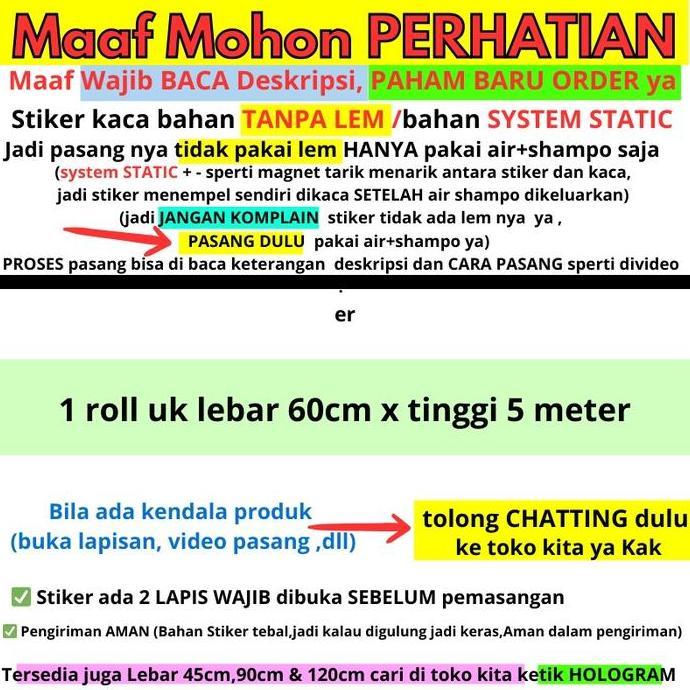 Maaf Mohon PERHATIAN

Maaf Wajib BACA Deskripsi, PAHAM BARU ORDER ya

Stiker kaca bahan TANPA LEM /bahan SYSTEM STATIC

Jadi pasang nya tidak pakai lem HANYA pakai air+shampo saja

(system STATIC + - sperti magnet tarik menarik antara stiker dan kaca, jadi stiker menempel sendiri dikaca SETELAH air shampo dikeluarkan)

(jadi JANGAN KOMPLAIN stiker tidak ada lem nya ya , PASANG DULU pakai air+shampo ya)

PROSES pasang bisa di baca keterangan deskripsi dan CARA PASANG sperti divideo

er

1 roll uk lebar 60cm x tinggi 5 meter

Bila ada kendala produk (buka lapisan, video pasang ,dll)

tolong CHATTING dulu ke toko kita ya Kak

✅ Stiker ada 2 LAPIS WAJIB dibuka SEBELUM pemasangan

✅ Pengiriman AMAN (Bahan Stiker tebal,jadi kalau digulung jadi keras,Aman dalam pengiriman)

Tersedia juga Lebar 45cm,90cm & 120cm cari di toko kita ketik HOLOGRAM